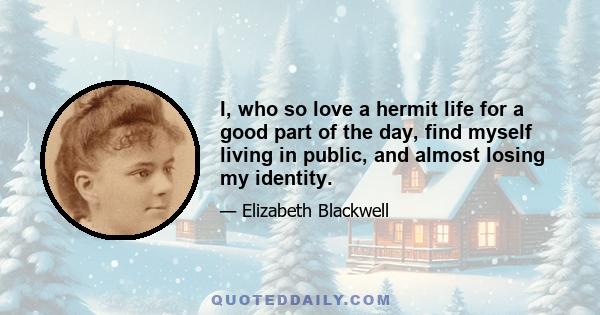 I, who so love a hermit life for a good part of the day, find myself living in public, and almost losing my identity.

— Elizabeth Blackwell

QUOTEDDAILY.COM